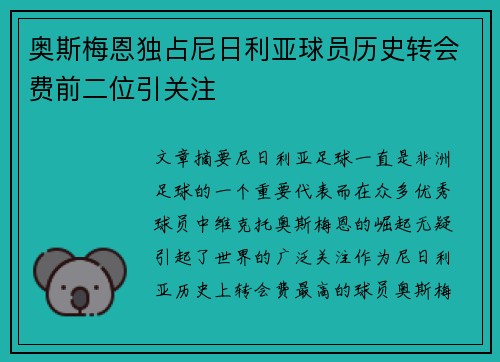 奥斯梅恩独占尼日利亚球员历史转会费前二位引关注

文章摘要尼日利亚足球一直是非洲足球的一个重要代表而在众多优秀球员中维克托奥斯梅恩的崛起无疑引起了世界的广泛关注作为尼日利亚历史上转会费最高的球员奥斯梅